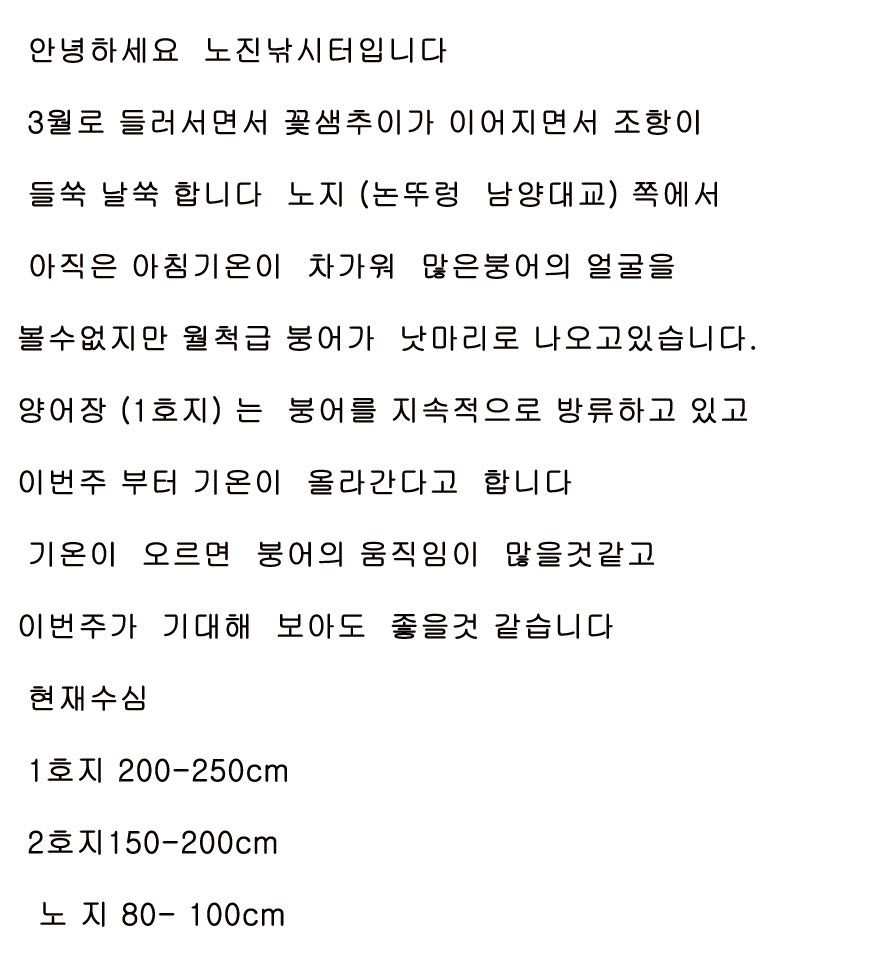 안녕하세요 노진낚시터입니다

3월로 들러서면서 꽃샘추이가 이어지면서 조항이

들쑥 날쑥 합니다 노지 (논뚜렁 남양대교) 쪽에서

아직은 아침기온이 차가워 많은붕어의 얼굴을

볼수없지만 월척급 붕어가 낫마리로 나오고있습니다.

양어장 (1호지) 는 붕어를 지속적으로 방류하고 있고

이번주 부터 기온이 올라간다고 합니다

기온이 오르면 붕어의 움직임이 많을것같고

이번주가 기대해 보아도 좋을것 같습니다

현재수심

1호지 200-250cm

2호지150-200cm

노 지 80- 100cm